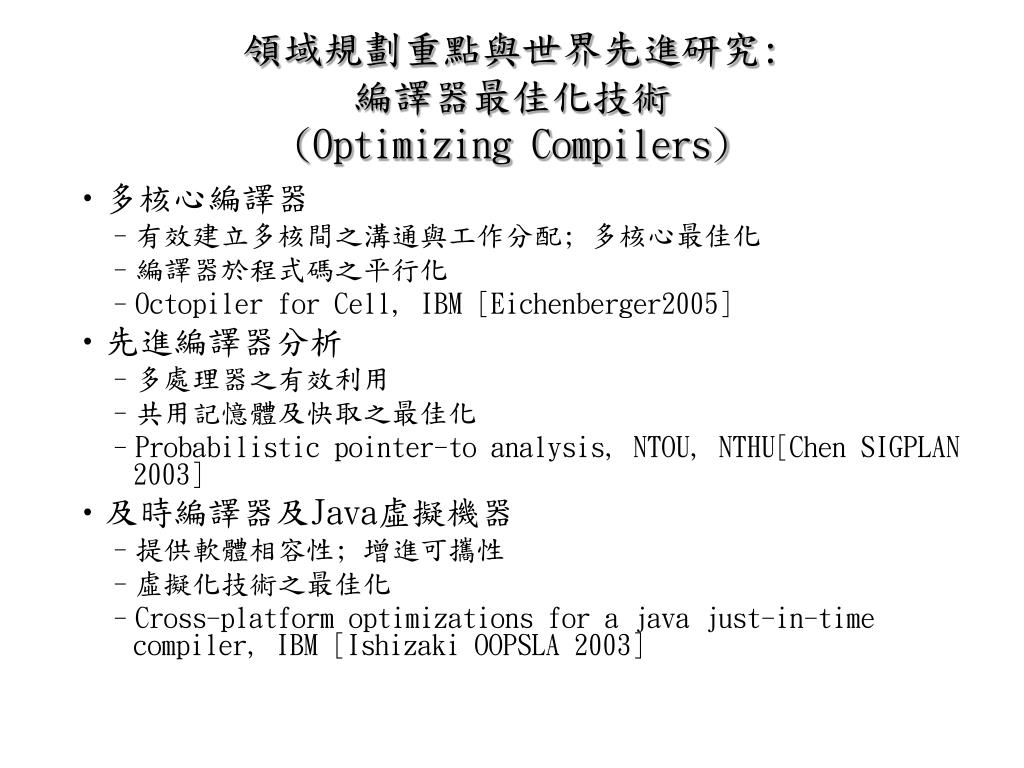 領域規劃重點與世界先進研究:
編譯器最佳化技術
(Optimizing Compilers)

• 多核心編譯器
– 有效建立多核間之溝通與工作分配; 多核心最佳化
– 編譯器於程式碼之平行化
– Octopiler for Cell, IBM [Eichenberger2005]
• 先進編譯器分析
– 多處理器之有效利用
– 共用記憶體及快取之最佳化
– Probabilistic pointer-to analysis, NTOU, NTHU[Chen SIGPLAN 2003]
• 及時編譯器及Java虛擬機器
– 提供軟體相容性; 增進可攜性
– 虛擬化技術之最佳化
– Cross-platform optimizations for a java just-in-time compiler, IBM [Ishizaki OOPSLA 2003]